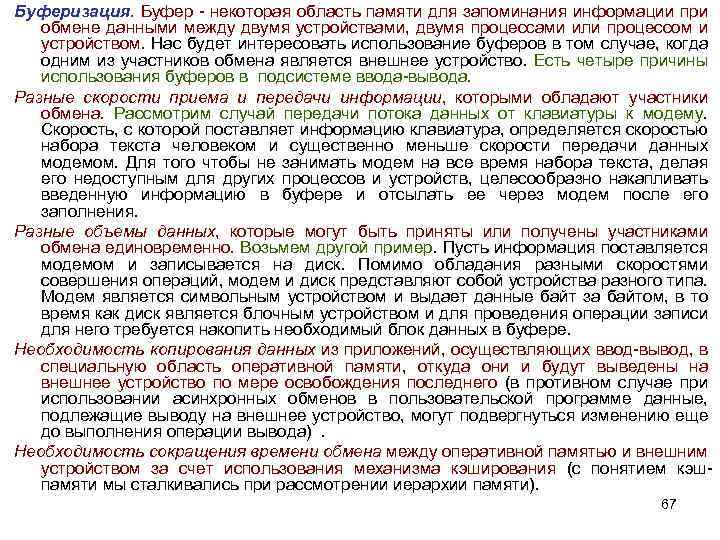 Буферизация. Буфер - некоторая область памяти для запоминания информации при обмене данными между двумя устройствами, двумя процессами или процессом и устройством. Нас будет интересовать использование буферов в том случае, когда одним из участников обмена является внешнее устройство. Есть четыре причины использования буферов в подсистеме ввода-вывода.

Разные скорости приема и передачи информации, которыми обладают участники обмена. Рассмотрим случай передачи потока данных от клавиатуры к модему. Скорость, с которой поставляет информацию клавиатура, определяется скоростью набора текста человеком и существенно меньше скорости передачи данных модемом. Для того чтобы не занимать модем на все время набора текста, делая его недоступным для других процессов и устройств, целесообразно накапливать введенную информацию в буфере и отсылать ее через модем после его заполнения.

Разные объемы данных, которые могут быть приняты или получены участниками обмена единовременно. Возьмем другой пример. Пусть информация поставляется модемом и записывается на диск. Помимо обладания разными скоростями совершения операций, модем и диск представляют собой устройства разного типа. Модем является символьным устройством и выдает данные байт за байтом, в то время как диск является блочным устройством и для проведения операции записи для него требуется накопить необходимый блок данных в буфере.

Необходимость копирования данных из приложений, осуществляющих ввод-вывод, в специальную область оперативной памяти, откуда они и будут выведены на внешнее устройство по мере освобождения последнего (в противном случае при использовании асинхронных обменов в пользовательской программе данные, подлежащие выводу на внешнее устройство, могут подвергнуться изменению еще до выполнения операции вывода) .

Необходимость сокращения времени обмена между оперативной памятью и внешним устройством за счет использования механизма кэширования (с понятием кэш-памяти мы сталкивались при рассмотрении иерархии памяти).

67